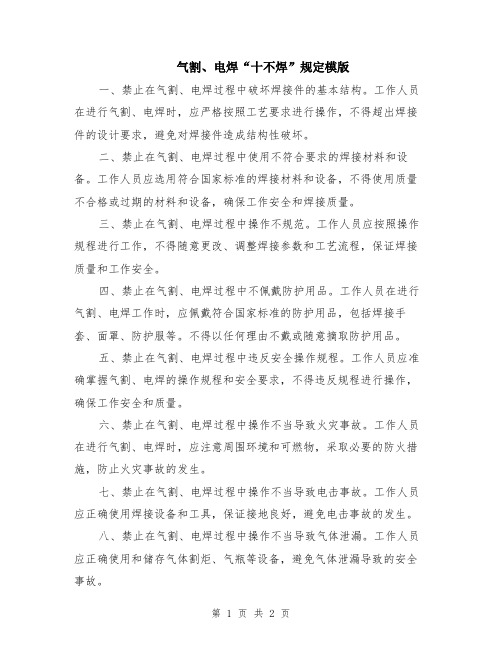 气割、电焊“十不焊”规定模版

一、禁止在气割、电焊过程中破坏焊接件的基本结构。工作人员在进行气割、电焊时，应严格按照工艺要求进行操作，不得超出焊接件的设计要求，避免对焊接件造成结构性破坏。

二、禁止在气割、电焊过程中使用不符合要求的焊接材料和设备。工作人员应选用符合国家标准的焊接材料和设备，不得使用质量不合格或过期的材料和设备，确保工作安全和焊接质量。

三、禁止在气割、电焊过程中操作不规范。工作人员应按照操作规程进行工作，不得随意更改、调整焊接参数和工艺流程，保证焊接质量和工作安全。

四、禁止在气割、电焊过程中不佩戴防护用品。工作人员在进行气割、电焊工作时，应佩戴符合国家标准的防护用品，包括焊接手套、面罩、防护服等。不得以任何理由不戴或随意摘取防护用品。

五、禁止在气割、电焊过程中违反安全操作规程。工作人员应准确掌握气割、电焊的操作规程和安全要求，不得违反规程进行操作，确保工作安全和质量。

六、禁止在气割、电焊过程中操作不当导致火灾事故。工作人员在进行气割、电焊时，应注意周围环境和可燃物，采取必要的防火措施，防止火灾事故的发生。

七、禁止在气割、电焊过程中操作不当导致电击事故。工作人员应正确使用焊接设备和工具，保证接地良好，避免电击事故的发生。

八、禁止在气割、电焊过程中操作不当导致气体泄漏。工作人员应正确使用和储存气体割炬、气瓶等设备，避免气体泄漏导致的安全事故。

第 1 页 共 2 页